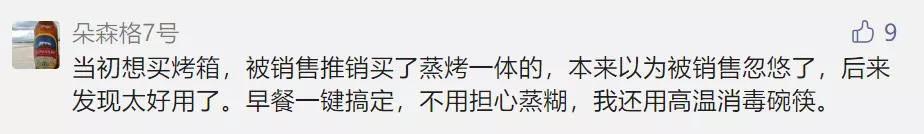 朵森格7号

9

当初想买烤箱，被销售推销买了蒸烤一体的，本来以为被销售忽悠了，后来发现太好用了。早餐一键搞定，不用担心蒸糊，我还用高温消毒碗筷。